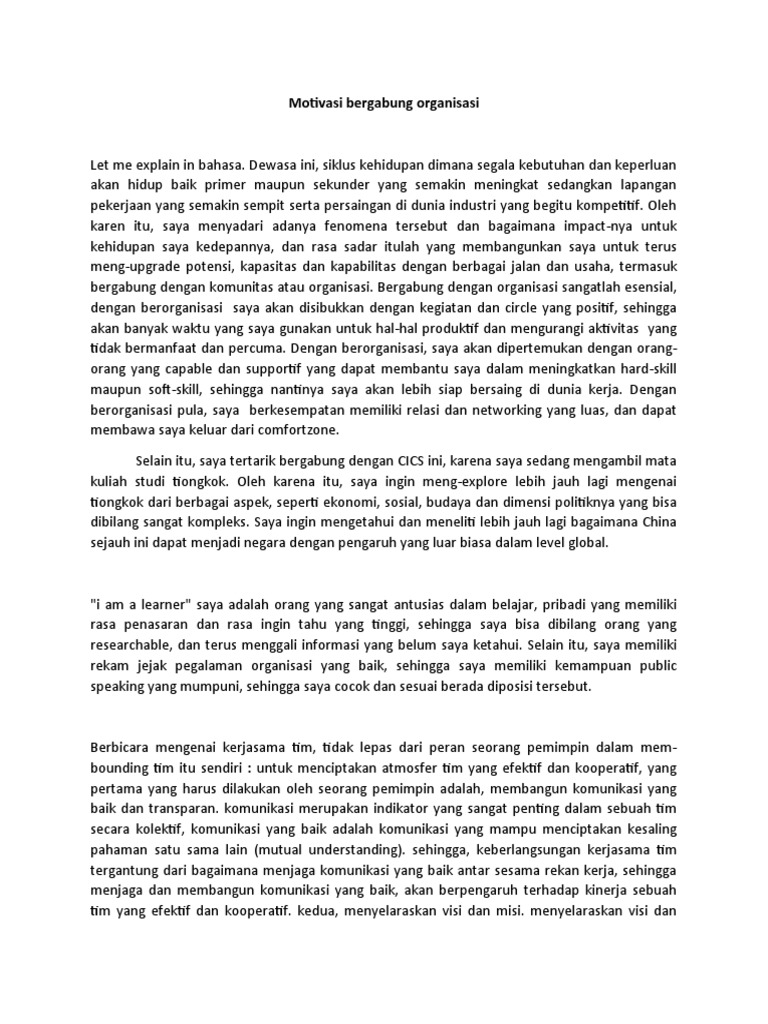 Motivasi bergabung organisasi

Let me explain in bahasa. Dewasa ini, siklus kehidupan dimana segala kebutuhan dan keperluan akan hidup baik primer maupun sekunder yang semakin meningkat sedangkan lapangan pekerjaan yang semakin sempit serta persaingan di dunia industri yang begitu kompetitif. Oleh karen itu, saya menyadari adanya fenomena tersebut dan bagaimana impact-nya untuk kehidupan saya kedepannya, dan rasa sadar itulah yang membangunkan saya untuk terus meng-upgrade potensi, kapasitas dan kapabilitas dengan berbagai jalan dan usaha, termasuk bergabung dengan komunitas atau organisasi. Bergabung dengan organisasi sangatlah esensial, dengan berorganisasi saya akan disibukkan dengan kegiatan dan circle yang positif, sehingga akan banyak waktu yang saya gunakan untuk hal-hal produktif dan mengurangi aktivitas yang tidak bermanfaat dan percuma. Dengan berorganisasi, saya akan dipertemukan dengan orang-orang yang capable dan supportif yang dapat membantu saya dalam meningkatkan hard-skill maupun soft-skill, sehingga nantinya saya akan lebih siap bersaing di dunia kerja. Dengan berorganisasi pula, saya berkesempatan memiliki relasi dan networking yang luas, dan dapat membawa saya keluar dari comfortzone.

Selain itu, saya tertarik bergabung dengan CICS ini, karena saya sedang mengambil mata kuliah studi tiongkok. Oleh karena itu, saya ingin meng-explore lebih jauh lagi mengenai tiongkok dari berbagai aspek, seperti ekonomi, sosial, budaya dan dimensi politiknya yang bisa dibilang sangat kompleks. Saya ingin mengetahui dan meneliti lebih jauh lagi bagaimana China sejauh ini dapat menjadi negara dengan pengaruh yang luar biasa dalam level global.

"i am a learner" saya adalah orang yang sangat antusias dalam belajar, pribadi yang memiliki rasa penasaran dan rasa ingin tahu yang tinggi, sehingga saya bisa dibilang orang yang researchable, dan terus menggali informasi yang belum saya ketahui. Selain itu, saya memiliki rekam jejak pegalaman organisasi yang baik, sehingga saya memiliki kemampuan public speaking yang mumpuni, sehingga saya cocok dan sesuai berada diposisi tersebut.

Berbicara mengenai kerjasama tim, tidak lepas dari peran seorang pemimpin dalam mem-bounding tim itu sendiri : untuk menciptakan atmosfer tim yang efektif dan kooperatif, yang pertama yang harus dilakukan oleh seorang pemimpin adalah, membangun komunikasi yang baik dan transparan. komunikasi merupakan indikator yang sangat penting dalam sebuah tim secara kolektif, komunikasi yang baik adalah komunikasi yang mampu menciptakan kesaling pahaman satu sama lain (mutual understanding). sehingga, keberlangsungan kerjasama tim tergantung dari bagaimana menjaga komunikasi yang baik antar sesama rekan kerja, sehingga menjaga dan membangun komunikasi yang baik, akan berpengaruh terhadap kinerja sebuah tim yang efektif dan kooperatif. kedua, menyelaraskan visi dan misi. menyelaraskan visi dan